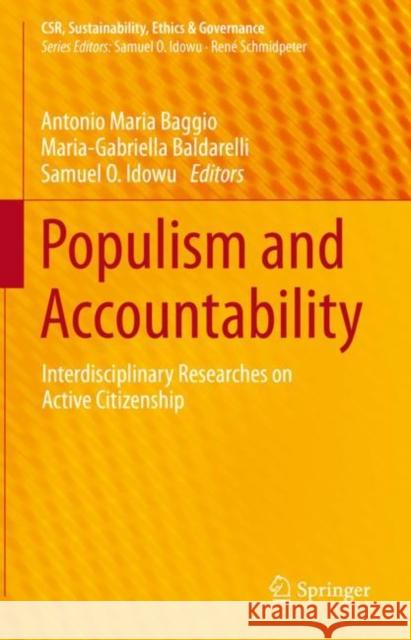 CSR, Sustainability, Ethics & Governance
Series Editors: Samuel O. Idowu · René Schmidpeter

Antonio Maria Baggio
Maria-Gabriella Baldarelli
Samuel O. Idowu Editors

Populism and Accountability

Interdisciplinary Researches on Active Citizenship

Springer